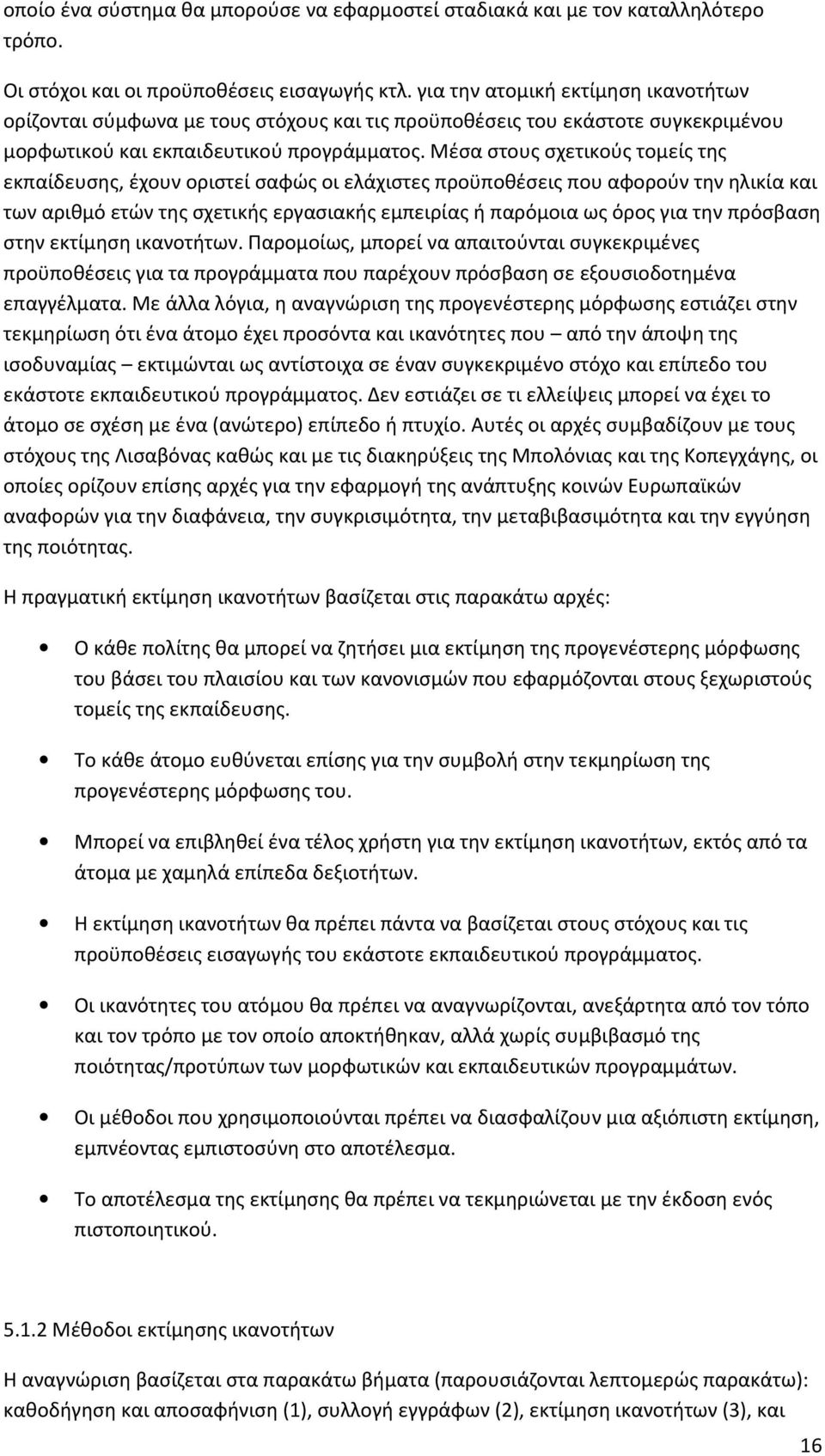 οποίο ένα σύστημα θα μπορούσε να εφαρμοστεί σταδιακά και με τον καταλληλότερο τρόπο.

Οι στόχοι και οι προϋποθέσεις εισαγωγής κτλ. για την ατομική εκτίμηση ικανοτήτων ορίζονται σύμφωνα με τους στόχους και τις προϋποθέσεις του εκάστοτε συγκεκριμένου μορφωτικού και εκπαιδευτικού προγράμματος. Μέσα στους σχετικούς τομείς της εκπαίδευσης, έχουν οριστεί σαφώς οι ελάχιστες προϋποθέσεις που αφορούν την ηλικία και των αριθμό ετών της σχετικής εργασιακής εμπειρίας ή παρόμοια ως όρος για την πρόσβαση στην εκτίμηση ικανοτήτων. Παρομοίως, μπορεί να απαιτούνται συγκεκριμένες προϋποθέσεις για τα προγράμματα που παρέχουν πρόσβαση σε εξουσιοδοτημένα επαγγέλματα. Με άλλα λόγια, η αναγνώριση της προγενέστερης μόρφωσης εστιάζει στην τεκμηρίωση ότι ένα άτομο έχει προσόντα και ικανότητες που – από την άποψη της ισοδυναμίας – εκτιμώνται ως αντίστοιχα σε έναν συγκεκριμένο στόχο και επίπεδο του εκάστοτε εκπαιδευτικού προγράμματος. Δεν εστιάζει σε τι ελλείψεις μπορεί να έχει το άτομο σε σχέση με ένα (ανώτερο) επίπεδο ή πτυχίο. Αυτές οι αρχές συμβαδίζουν με τους στόχους της Λισαβόνας καθώς και με τις διακηρύξεις της Μπολόνιας και της Κοπεγχάγης, οι οποίες ορίζουν επίσης αρχές για την εφαρμογή της ανάπτυξης κοινών Ευρωπαϊκών αναφορών για την διαφάνεια, την συγκρισιμότητα, την μεταβιβασιμότητα και την εγγύηση της ποιότητας.

Η πραγματική εκτίμηση ικανοτήτων βασίζεται στις παρακάτω αρχές:

• Ο κάθε πολίτης θα μπορεί να ζητήσει μια εκτίμηση της προγενέστερης μόρφωσης του βάσει του πλαισίου και των κανονισμών που εφαρμόζονται στους ξεχωριστούς τομείς της εκπαίδευσης.

• Το κάθε άτομο ευθύνεται επίσης για την συμβολή στην τεκμηρίωση της προγενέστερης μόρφωσης του.

• Μπορεί να επιβληθεί ένα τέλος χρήστη για την εκτίμηση ικανοτήτων, εκτός από τα άτομα με χαμηλά επίπεδα δεξιοτήτων.

• Η εκτίμηση ικανοτήτων θα πρέπει πάντα να βασίζεται στους στόχους και τις προϋποθέσεις εισαγωγής του εκάστοτε εκπαιδευτικού προγράμματος.

• Οι ικανότητες του ατόμου θα πρέπει να αναγνωρίζονται, ανεξάρτητα από τον τόπο και τον τρόπο με τον οποίο αποκτήθηκαν, αλλά χωρίς συμβιβασμό της ποιότητας/προτύπων των μορφωτικών και εκπαιδευτικών προγραμμάτων.

• Οι μέθοδοι που χρησιμοποιούνται πρέπει να διασφαλίζουν μια αξιόπιστη εκτίμηση, εμπνέοντας εμπιστοσύνη στο αποτέλεσμα.

• Το αποτέλεσμα της εκτίμησης θα πρέπει να τεκμηριώνεται με την έκδοση ενός πιστοποιητικού.

5.1.2 Μέθοδοι εκτίμησης ικανοτήτων

Η αναγνώριση βασίζεται στα παρακάτω βήματα (παρουσιάζονται λεπτομερώς παρακάτω): καθοδήγηση και αποσαφήνιση (1), συλλογή εγγράφων (2), εκτίμηση ικανοτήτων (3), και

16